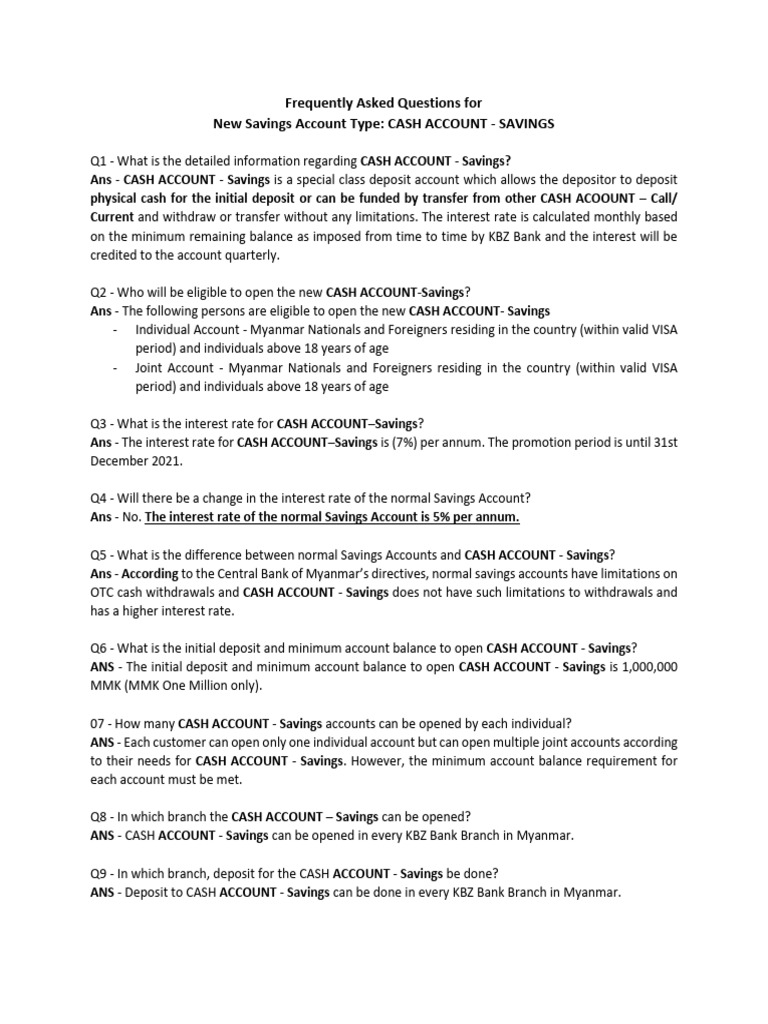 Frequently Asked Questions for
New Savings Account Type: CASH ACCOUNT - SAVINGS

Q1 - What is the detailed information regarding CASH ACCOUNT - Savings?
Ans - CASH ACCOUNT - Savings is a special class deposit account which allows the depositor to deposit physical cash for the initial deposit or can be funded by transfer from other CASH ACOOUNT – Call/ Current and withdraw or transfer without any limitations. The interest rate is calculated monthly based on the minimum remaining balance as imposed from time to time by KBZ Bank and the interest will be credited to the account quarterly.

Q2 - Who will be eligible to open the new CASH ACCOUNT-Savings?
Ans - The following persons are eligible to open the new CASH ACCOUNT- Savings
- Individual Account - Myanmar Nationals and Foreigners residing in the country (within valid VISA period) and individuals above 18 years of age
- Joint Account - Myanmar Nationals and Foreigners residing in the country (within valid VISA period) and individuals above 18 years of age

Q3 - What is the interest rate for CASH ACCOUNT–Savings?
Ans - The interest rate for CASH ACCOUNT–Savings is (7%) per annum. The promotion period is until 31st December 2021.

Q4 - Will there be a change in the interest rate of the normal Savings Account?
Ans - No. The interest rate of the normal Savings Account is 5% per annum.

Q5 - What is the difference between normal Savings Accounts and CASH ACCOUNT - Savings?
Ans - According to the Central Bank of Myanmar's directives, normal savings accounts have limitations on OTC cash withdrawals and CASH ACCOUNT - Savings does not have such limitations to withdrawals and has a higher interest rate.

Q6 - What is the initial deposit and minimum account balance to open CASH ACCOUNT - Savings?
ANS - The initial deposit and minimum account balance to open CASH ACCOUNT - Savings is 1,000,000 MMK (MMK One Million only).

07 - How many CASH ACCOUNT - Savings accounts can be opened by each individual?
ANS - Each customer can open only one individual account but can open multiple joint accounts according to their needs for CASH ACCOUNT - Savings. However, the minimum account balance requirement for each account must be met.

Q8 - In which branch the CASH ACCOUNT – Savings can be opened?
ANS - CASH ACCOUNT - Savings can be opened in every KBZ Bank Branch in Myanmar.

Q9 - In which branch, deposit for the CASH ACCOUNT - Savings be done?
ANS - Deposit to CASH ACCOUNT - Savings can be done in every KBZ Bank Branch in Myanmar.